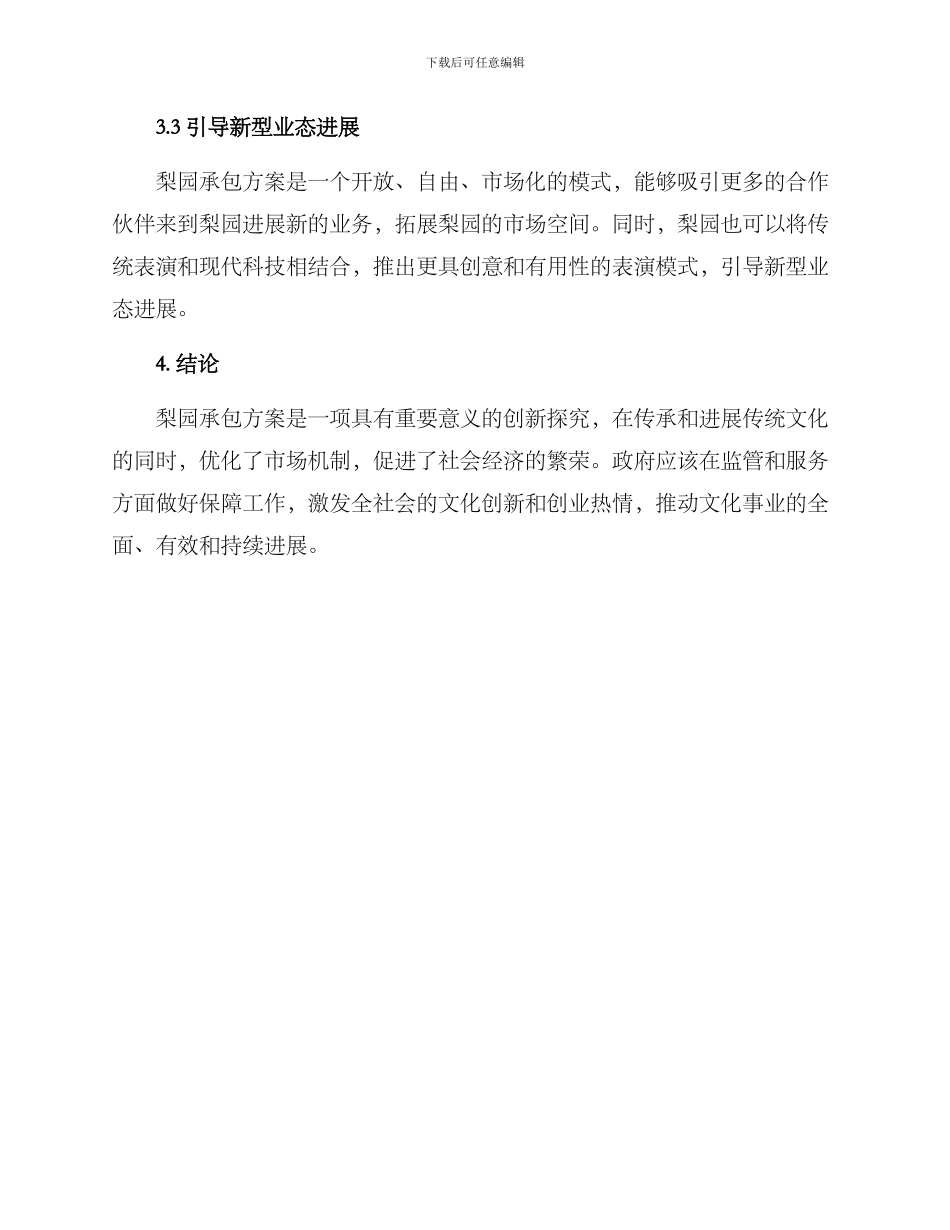 下载后可任意编辑

3.3 引导新型业态进展

梨园承包方案是一个开放、自由、市场化的模式，能够吸引更多的合作伙伴来到梨园进展新的业务，拓展梨园的市场空间。同时，梨园也可以将传统表演和现代科技相结合，推出更具创意和有用性的表演模式，引导新型业态进展。

4. 结论

梨园承包方案是一项具有重要意义的创新探究，在传承和进展传统文化的同时，优化了市场机制，促进了社会经济的繁荣。政府应该在监管和服务方面做好保障工作，激发全社会的文化创新和创业热情，推动文化事业的全面、有效和持续进展。